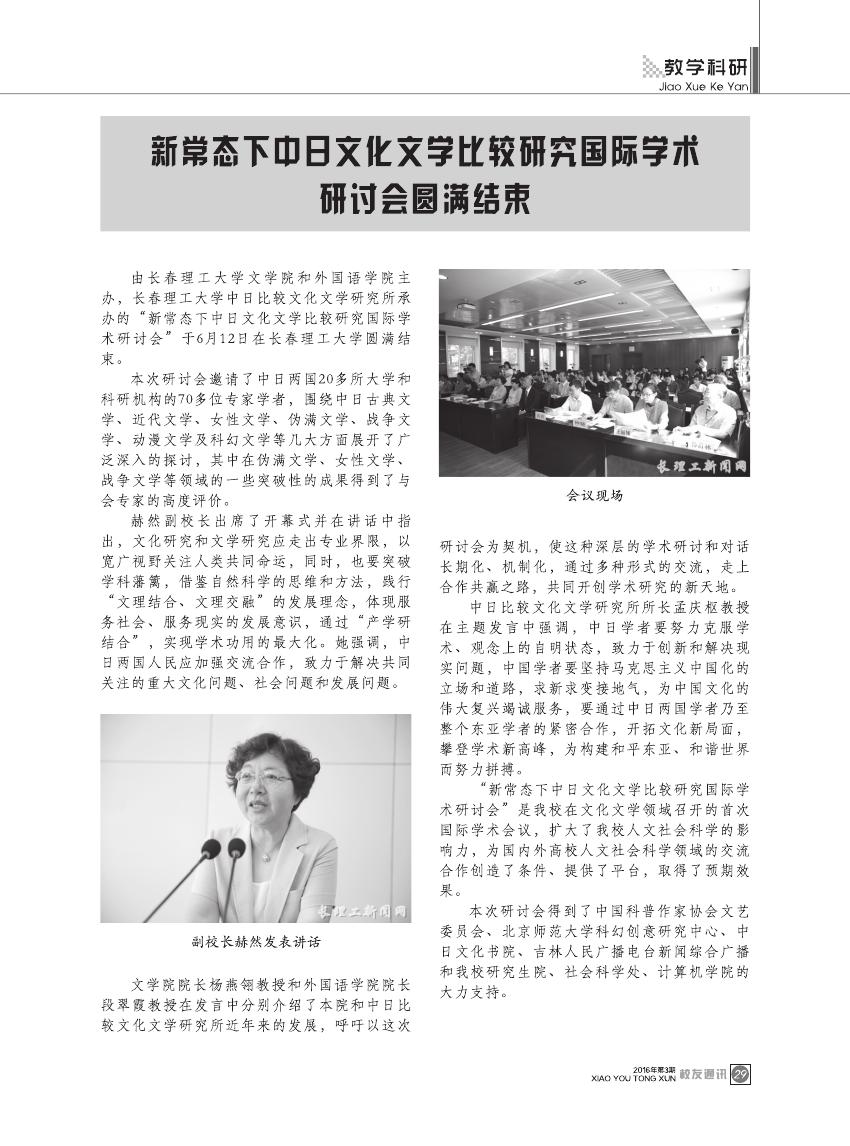 教学科研
Jiao Xue Ke Yan

新常态下中日文化文学比较研究国际学术研讨会圆满结束

由长春理工大学文学院和外国语学院主办，长春理工大学中日比较文化文学研究所承办的“新常态下中日文化文学比较研究国际学术研讨会”于6月12日在长春理工大学圆满结束。

本次研讨会邀请了中日两国20多所大学和科研机构的70多位专家学者，围绕中日古典文学、近代文学、女性文学、伪满文学、战争文学、动漫文学及科幻文学等几大方面展开了广泛深入的探讨，其中在伪满文学、女性文学、战争文学等领域的一些突破性的成果得到了与会专家的高度评价。

赫然副校长出席了开幕式并在讲话中指出，文化研究和文学研究应走出专业界限，以宽广视野关注人类共同命运，同时，也要突破学科藩篱，借鉴自然科学的思维和方法，践行“文理结合、文理交融”的发展理念，体现服务社会、服务现实的发展意识，通过“产学研结合”，实现学术功用的最大化。她强调，中日两国人民应加强交流合作，致力于解决共同关注的重大文化问题、社会问题和发展问题。

长理工新闻网

副校长赫然发表讲话

文学院院长杨燕翎教授和外国语学院院长段翠霞教授在发言中分别介绍了本院和中日比较文化文学研究所近年来的发展，呼吁以这次

长理工新闻网

会议现场

研讨会为契机，使这种深层的学术研讨和对话长期化、机制化，通过多种形式的交流，走上合作共赢之路，共同开创学术研究的新天地。

中日比较文化文学研究所所长孟庆枢教授在主题发言中强调，中日学者要努力克服学术、观念上的自明状态，致力于创新和解决现实问题，中国学者要坚持马克思主义中国化的立场和道路，求新求变接地气，为中国文化的伟大复兴竭诚服务，要通过中日两国学者乃至整个东亚学者的紧密合作，开拓文化新局面，攀登学术新高峰，为构建和平东亚、和谐世界而努力拼搏。

“新常态下中日文化文学比较研究国际学术研讨会”是我校在文化文学领域召开的首次国际学术会议，扩大了我校人文社会科学的影响力，为国内外高校人文社会科学领域的交流合作创造了条件、提供了平台，取得了预期效果。

本次研讨会得到了中国科普作家协会文艺委员会、北京师范大学科幻创意研究中心、中日文化书院、吉林人民广播电台新闻综合广播和我校研究生院、社会科学处、计算机学院的大力支持。

2016年第3期
XIAO YOU TONG XUN 校友通讯 29